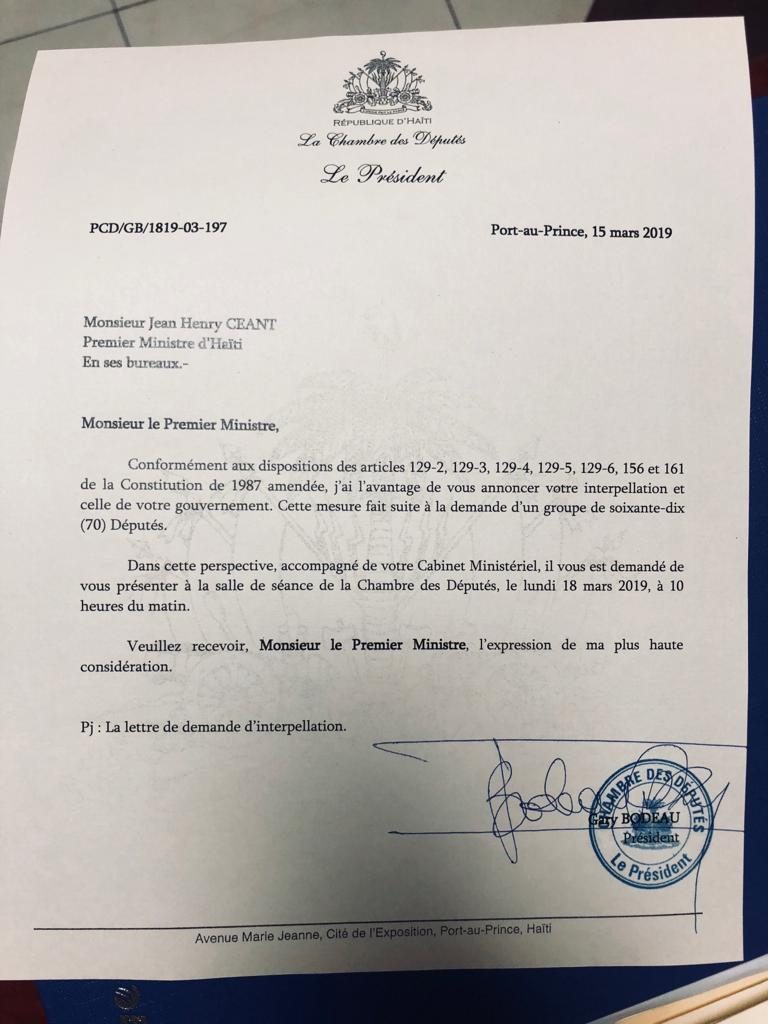 RÉPUBLIQUE D'HAÏTI
La Chambre des Députés
Le Président

PCD/GB/1819-03-197

Port-au-Prince, 15 mars 2019

Monsieur Jean Henry CEANT
Premier Ministre d'Haïti
En ses bureaux.-

Monsieur le Premier Ministre,

Conformément aux dispositions des articles 129-2, 129-3, 129-4, 129-5, 129-6, 156 et 161 de la Constitution de 1987 amendée, j'ai l'avantage de vous annoncer votre interpellation et celle de votre gouvernement. Cette mesure fait suite à la demande d'un groupe de soixante-dix (70) Députés.

Dans cette perspective, accompagné de votre Cabinet Ministériel, il vous est demandé de vous présenter à la salle de séance de la Chambre des Députés, le lundi 18 mars 2019, à 10 heures du matin.

Veuillez recevoir, Monsieur le Premier Ministre, l'expression de ma plus haute considération.

Pj : La lettre de demande d'interpellation.

Gary BODEAU
Président

CHAMBRE DES DÉPUTÉS
Le Président

Avenue Marie Jeanne, Cité de l'Exposition, Port-au-Prince, Haïti